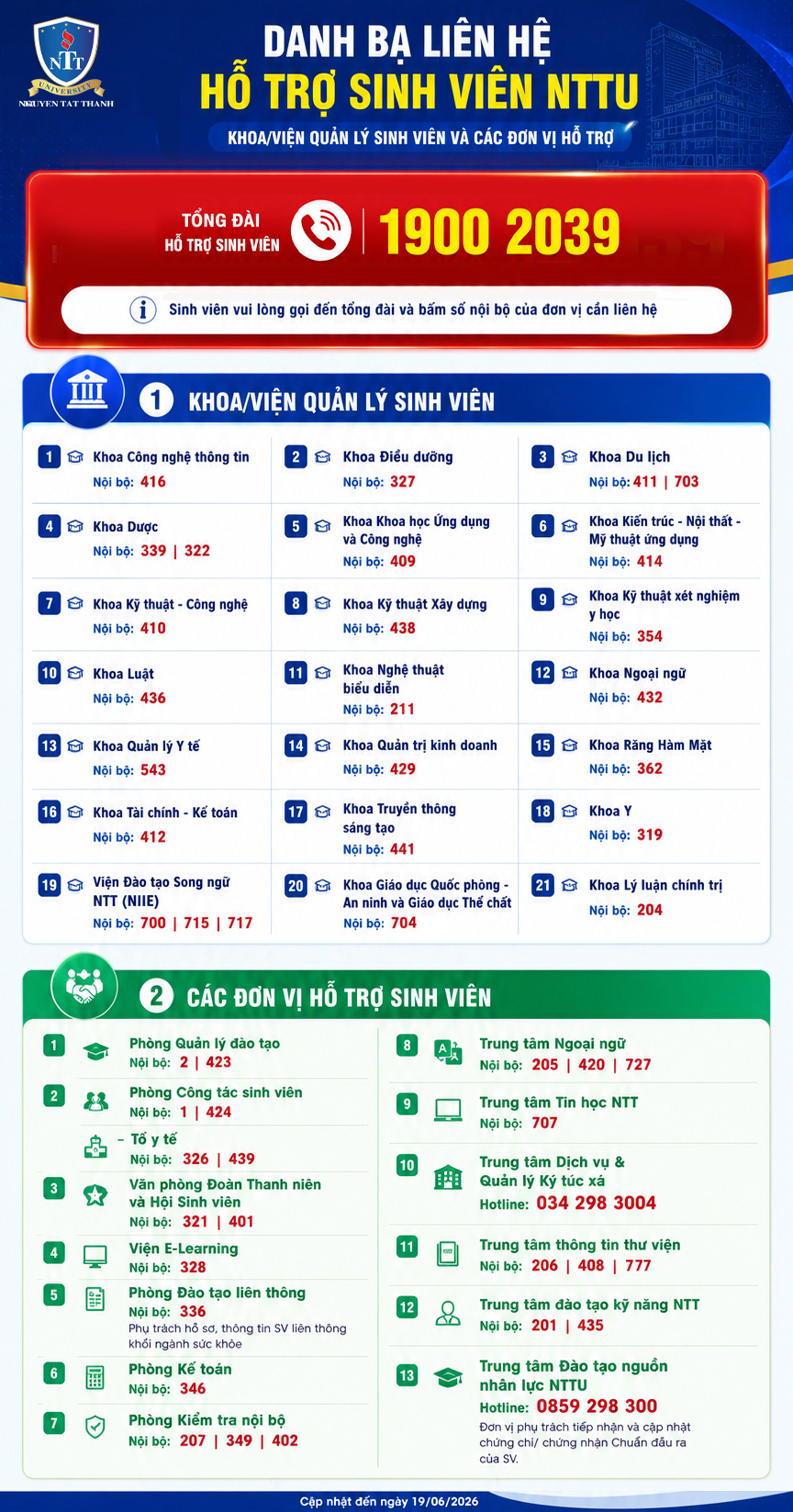 NTT UNIVERSITY NGUYEN TAT THANH

DANH BẠ LIÊN HỆ
HỖ TRỢ SINH VIÊN NTTU

KHOA/VIỆN QUẢN LÝ SINH VIÊN VÀ CÁC ĐƠN VỊ HỖ TRỢ

TỔNG ĐÀI
HỖ TRỢ SINH VIÊN

1900 2039

Sinh viên vui lòng gọi đến tổng đài và bấm số nội bộ của đơn vị cần liên hệ

1 KHOA/VIỆN QUẢN LÝ SINH VIÊN

1 Khoa Công nghệ thông tin
Nội bộ: 416

2 Khoa Điều dưỡng
Nội bộ: 327

3 Khoa Du lịch
Nội bộ: 411 | 703

4 Khoa Dược
Nội bộ: 339 | 322

5 Khoa Khoa học Ứng dụng và Công nghệ
Nội bộ: 409

6 Khoa Kiến trúc - Nội thất - Mỹ thuật ứng dụng
Nội bộ: 414

7 Khoa Kỹ thuật - Công nghệ
Nội bộ: 410

8 Khoa Kỹ thuật Xây dựng
Nội bộ: 438

9 Khoa Kỹ thuật xét nghiệm y học
Nội bộ: 354

10 Khoa Luật
Nội bộ: 436

11 Khoa Nghệ thuật biểu diễn
Nội bộ: 211

12 Khoa Ngoại ngữ
Nội bộ: 432

13 Khoa Quản lý Y tế
Nội bộ: 543

14 Khoa Quản trị kinh doanh
Nội bộ: 429

15 Khoa Răng Hàm Mặt
Nội bộ: 362

16 Khoa Tài chính - Kế toán
Nội bộ: 412

17 Khoa Truyền thông sáng tạo
Nội bộ: 441

18 Khoa Y
Nội bộ: 319

19 Viện Đào tạo Song ngữ NTT (NIIE)
Nội bộ: 700 | 715 | 717

20 Khoa Giáo dục Quốc phòng - An ninh và Giáo dục Thể chất
Nội bộ: 704

21 Khoa Lý luận chính trị
Nội bộ: 204

2 CÁC ĐƠN VỊ HỖ TRỢ SINH VIÊN

1 Phòng Quản lý đào tạo
Nội bộ: 2 | 423

2 Phòng Công tác sinh viên
Nội bộ: 1 | 424

- Tổ y tế
Nội bộ: 326 | 439

3 Văn phòng Đoàn Thanh niên và Hội Sinh viên
Nội bộ: 321 | 401

4 Viện E-Learning
Nội bộ: 328

5 Phòng Đào tạo liên thông
Nội bộ: 336
Phụ trách hồ sơ, thông tin SV liên thông khối ngành sức khỏe

6 Phòng Kế toán
Nội bộ: 346

7 Phòng Kiểm tra nội bộ
Nội bộ: 207 | 349 | 402

8 Trung tâm Ngoại ngữ
Nội bộ: 205 | 420 | 727

9 Trung tâm Tin học NTT
Nội bộ: 707

10 Trung tâm Dịch vụ & Quản lý Ký túc xá
Hotline: 034 298 3004

11 Trung tâm thông tin thư viện
Nội bộ: 206 | 408 | 777

12 Trung tâm đào tạo kỹ năng NTT
Nội bộ: 201 | 435

13 Trung tâm Đào tạo nguồn nhân lực NTTU
Hotline: 0859 298 300
Đơn vị phụ trách tiếp nhận và cập nhật chứng chỉ/ chứng nhận Chuẩn đầu ra của SV.

Cập nhật đến ngày 19/06/2026